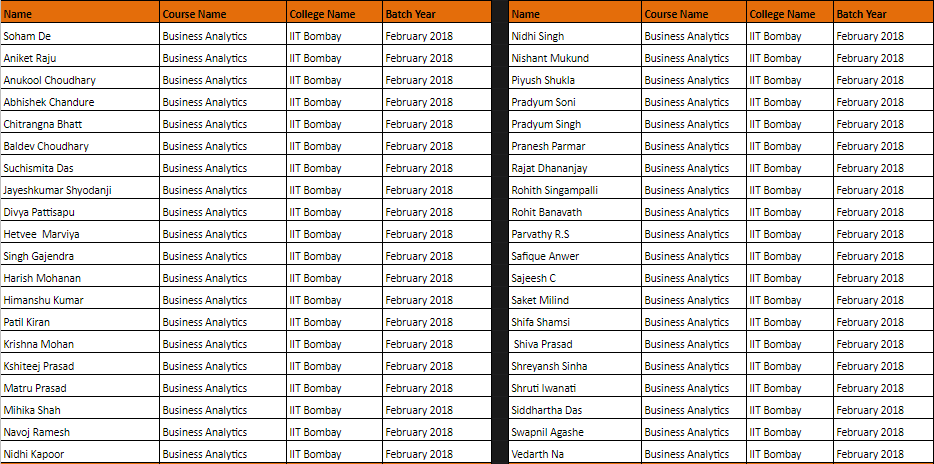 | Name | Course Name | College Name | Batch Year |
|---|---|---|---|
| Soham De | Business Analytics | IIT Bombay | February 2018 |
| Aniket Raju | Business Analytics | IIT Bombay | February 2018 |
| Anukool Choudhary | Business Analytics | IIT Bombay | February 2018 |
| Abhishek Chandure | Business Analytics | IIT Bombay | February 2018 |
| Chitrangna Bhatt | Business Analytics | IIT Bombay | February 2018 |
| Baldev Choudhary | Business Analytics | IIT Bombay | February 2018 |
| Suchismita Das | Business Analytics | IIT Bombay | February 2018 |
| Jayeshkumar Shyodanji | Business Analytics | IIT Bombay | February 2018 |
| Divya Pattisapu | Business Analytics | IIT Bombay | February 2018 |
| Hetvee Marviya | Business Analytics | IIT Bombay | February 2018 |
| Singh Gajendra | Business Analytics | IIT Bombay | February 2018 |
| Harish Mohanan | Business Analytics | IIT Bombay | February 2018 |
| Himanshu Kumar | Business Analytics | IIT Bombay | February 2018 |
| Patil Kiran | Business Analytics | IIT Bombay | February 2018 |
| Krishna Mohan | Business Analytics | IIT Bombay | February 2018 |
| Kshiteej Prasad | Business Analytics | IIT Bombay | February 2018 |
| Matru Prasad | Business Analytics | IIT Bombay | February 2018 |
| Mihika Shah | Business Analytics | IIT Bombay | February 2018 |
| Navoj Ramesh | Business Analytics | IIT Bombay | February 2018 |
| Nidhi Kapoor | Business Analytics | IIT Bombay | February 2018 |

| Name | Course Name | College Name | Batch Year |
|---|---|---|---|
| Nidhi Singh | Business Analytics | IIT Bombay | February 2018 |
| Nishant Mukund | Business Analytics | IIT Bombay | February 2018 |
| Piyush Shukla | Business Analytics | IIT Bombay | February 2018 |
| Pradyum Soni | Business Analytics | IIT Bombay | February 2018 |
| Pradyum Singh | Business Analytics | IIT Bombay | February 2018 |
| Pranesh Parmar | Business Analytics | IIT Bombay | February 2018 |
| Rajat Dhananjay | Business Analytics | IIT Bombay | February 2018 |
| Rohith Singampalli | Business Analytics | IIT Bombay | February 2018 |
| Rohit Banavath | Business Analytics | IIT Bombay | February 2018 |
| Parvathy R.S | Business Analytics | IIT Bombay | February 2018 |
| Safique Anwer | Business Analytics | IIT Bombay | February 2018 |
| Sajeesh C | Business Analytics | IIT Bombay | February 2018 |
| Saket Milind | Business Analytics | IIT Bombay | February 2018 |
| Shifa Shamsi | Business Analytics | IIT Bombay | February 2018 |
| Shiva Prasad | Business Analytics | IIT Bombay | February 2018 |
| Shreyansh Sinha | Business Analytics | IIT Bombay | February 2018 |
| Shruti Iwanati | Business Analytics | IIT Bombay | February 2018 |
| Siddhartha Das | Business Analytics | IIT Bombay | February 2018 |
| Swapnil Agashe | Business Analytics | IIT Bombay | February 2018 |
| Vedarth Na | Business Analytics | IIT Bombay | February 2018 |